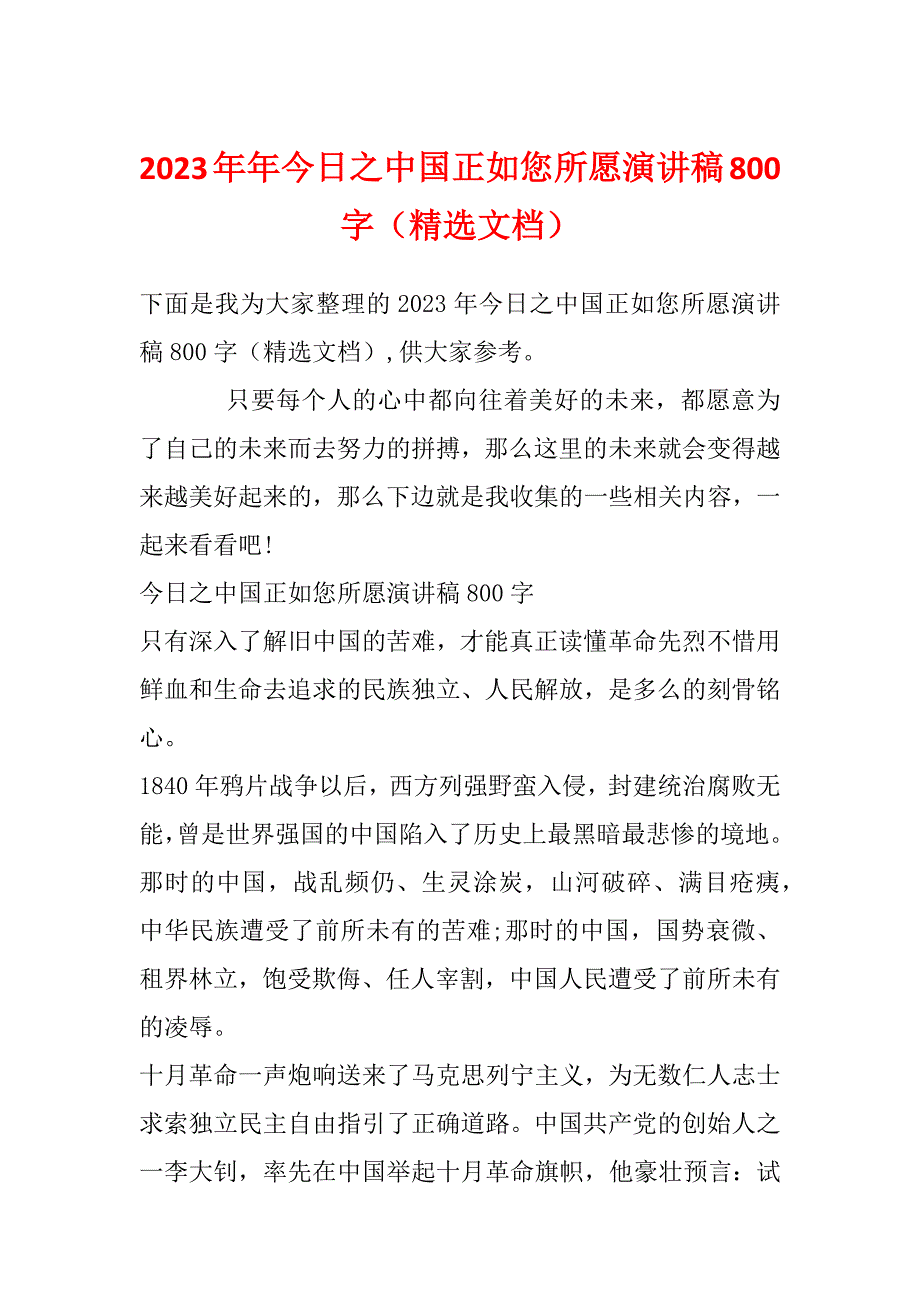 2023年年今日之中国正如您所愿演讲稿800字（精选文档）

下面是我为大家整理的2023年今日之中国正如您所愿演讲稿800字（精选文档）,供大家参考。

只要每个人的心中都向往着美好的未来，都愿意为了自己的未来而去努力的拼搏，那么这里的未来就会变得越来越美好起来的，那么下边就是我收集的一些相关内容，一起来看看吧!

今日之中国正如您所愿演讲稿800字

只有深入了解旧中国的苦难，才能真正读懂革命先烈不惜用鲜血和生命去追求的民族独立、人民解放，是多么的刻骨铭心。

1840年鸦片战争以后，西方列强野蛮入侵，封建统治腐败无能,曾是世界强国的中国陷入了历史上最黑暗最悲惨的境地。那时的中国，战乱频仍、生灵涂炭，山河破碎、满目疮痍，中华民族遭受了前所未有的苦难;那时的中国，国势衰微、租界林立，饱受欺侮、任人宰割，中国人民遭受了前所未有的凌辱。

十月革命一声炮响送来了马克思列宁主义，为无数仁人志士求索独立民主自由指引了正确道路。中国共产党的创始人之一李大钊，率先在中国举起十月革命旗帜，他豪壮预言：试